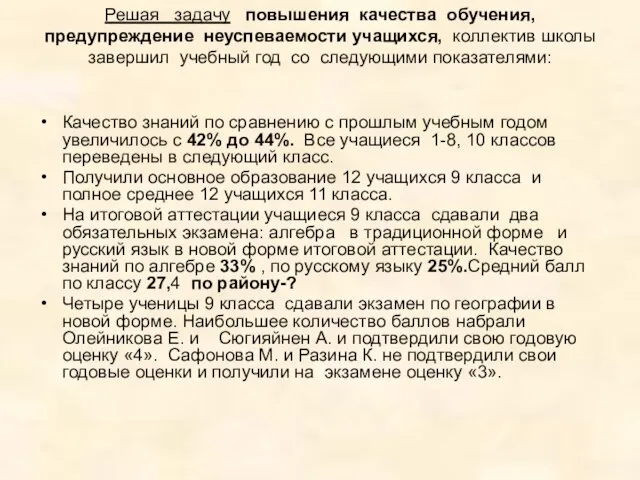 Решая задачу повышения качества обучения, предупреждение неуспеваемости учащихся, коллектив школы завершил учебный год со следующими показателями:

• Качество знаний по сравнению с прошлым учебным годом увеличилось с 42% до 44%. Все учащиеся 1-8, 10 классов переведены в следующий класс.
• Получили основное образование 12 учащихся 9 класса и полное среднее 12 учащихся 11 класса.
• На итоговой аттестации учащиеся 9 класса сдавали два обязательных экзамена: алгебра в традиционной форме и русский язык в новой форме итоговой аттестации. Качество знаний по алгебре 33% , по русскому языку 25%.Средний балл по классу 27,4 по району-?
• Четыре ученицы 9 класса сдавали экзамен по географии в новой форме. Наибольшее количество баллов набрали Олейникова Е. и Сюгияйнен А. и подтвердили свою годовую оценку «4». Сафонова М. и Разина К. не подтвердили свои годовые оценки и получили на экзамене оценку «3».